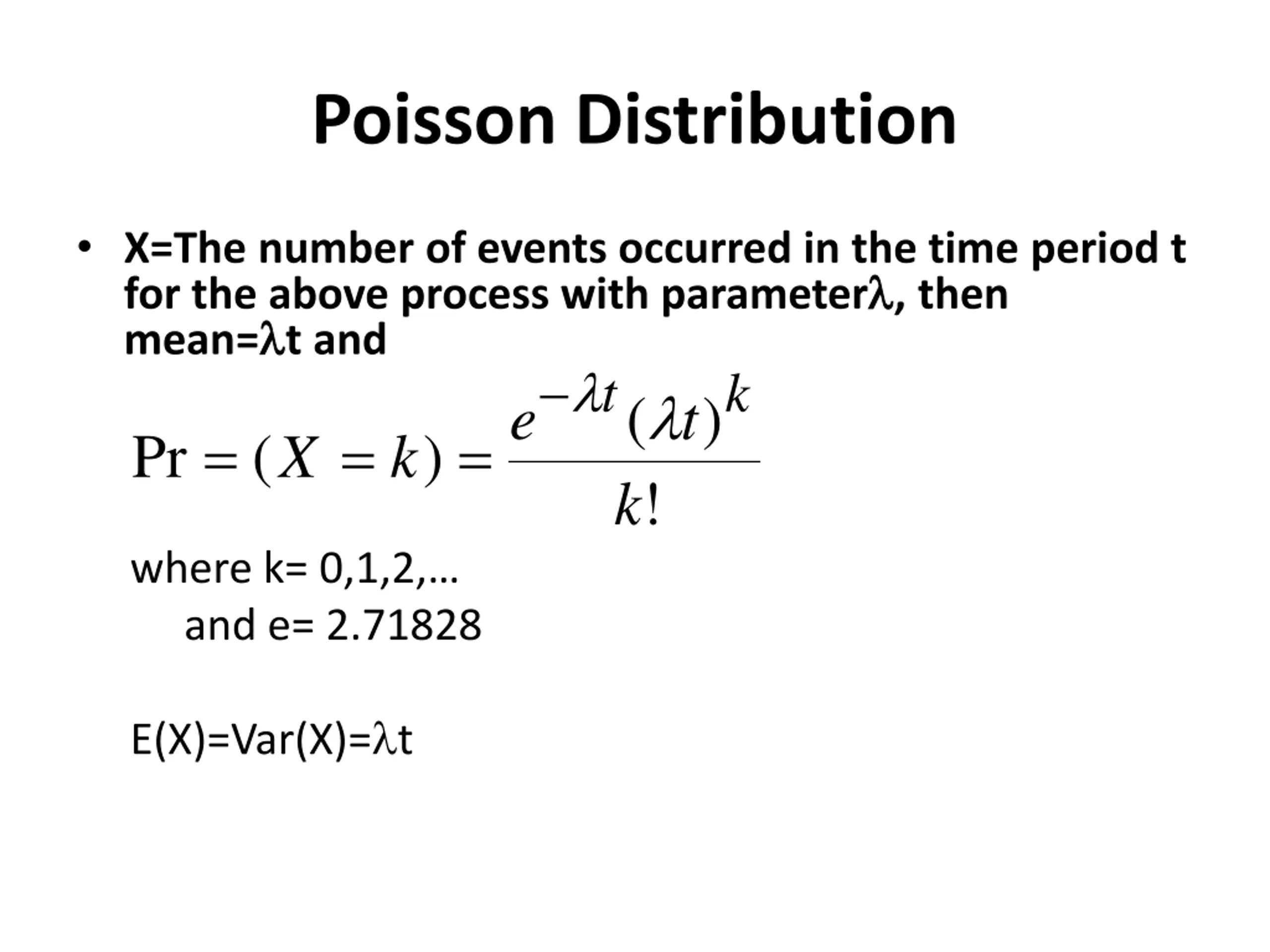 Poisson Distribution

• X=The number of events occurred in the time period t for the above process with parameterλ, then mean=λt and

$\Pr = (X = k) = \frac{e^{-\lambda t}(\lambda t)^k}{k!}$

where k= 0,1,2,…
and e= 2.71828

E(X)=Var(X)=λt